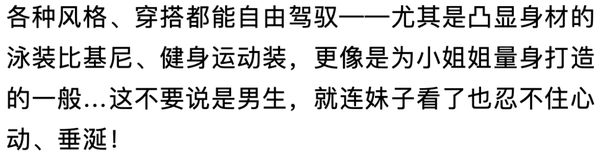 各种风格、穿搭都能自由驾驭——尤其是凸显身材的泳装比基尼、健身运动装，更像是为小姐姐量身打造的一般…这不要说是男生，就连妹子看了也忍不住心动、垂涎！